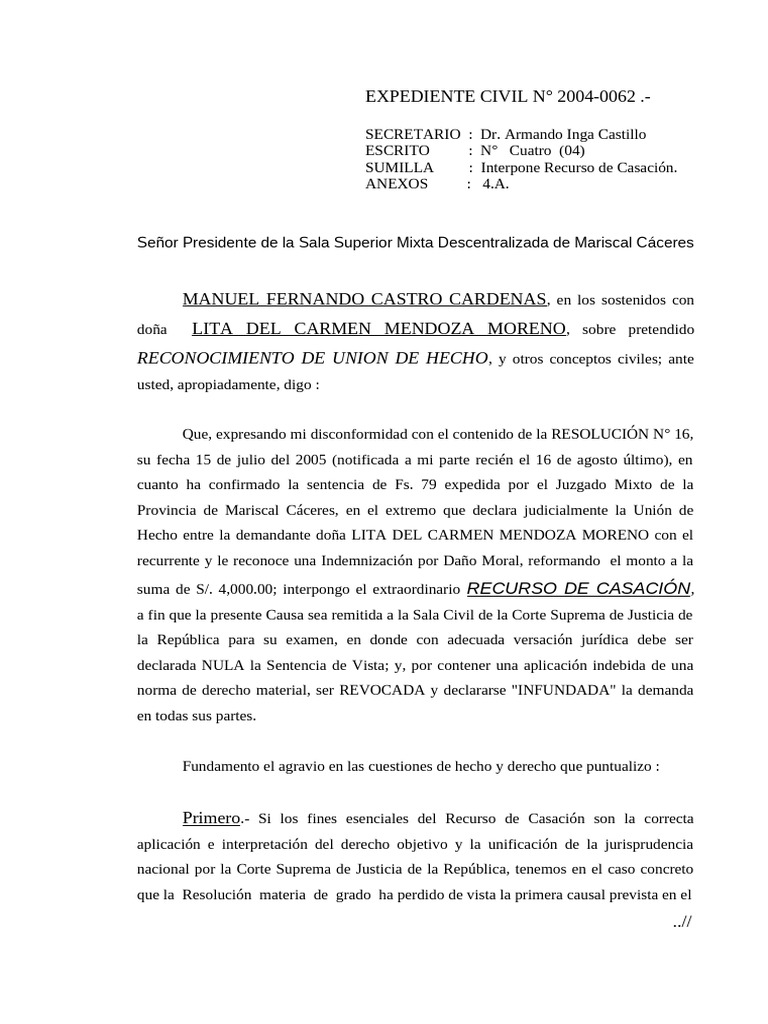 EXPEDIENTE CIVIL N° 2004-0062 .-

SECRETARIO : Dr. Armando Inga Castillo
ESCRITO : N° Cuatro (04)
SUMILLA : Interpone Recurso de Casación.
ANEXOS : 4.A.

Señor Presidente de la Sala Superior Mixta Descentralizada de Mariscal Cáceres

MANUEL FERNANDO CASTRO CARDENAS, en los sostenidos con doña LITA DEL CARMEN MENDOZA MORENO, sobre pretendido RECONOCIMIENTO DE UNION DE HECHO, y otros conceptos civiles; ante usted, apropiadamente, digo :

Que, expresando mi disconformidad con el contenido de la RESOLUCIÓN N° 16, su fecha 15 de julio del 2005 (notificada a mi parte recién el 16 de agosto último), en cuanto ha confirmado la sentencia de Fs. 79 expedida por el Juzgado Mixto de la Provincia de Mariscal Cáceres, en el extremo que declara judicialmente la Unión de Hecho entre la demandante doña LITA DEL CARMEN MENDOZA MORENO con el recurrente y le reconoce una Indemnización por Daño Moral, reformando el monto a la suma de S/. 4,000.00; interpongo el extraordinario RECURSO DE CASACIÓN, a fin que la presente Causa sea remitida a la Sala Civil de la Corte Suprema de Justicia de la República para su examen, en donde con adecuada versación jurídica debe ser declarada NULA la Sentencia de Vista; y, por contener una aplicación indebida de una norma de derecho material, ser REVOCADA y declararse "INFUNDADA" la demanda en todas sus partes.

Fundamento el agravio en las cuestiones de hecho y derecho que puntualizo :

Primero.- Si los fines esenciales del Recurso de Casación son la correcta aplicación e interpretación del derecho objetivo y la unificación de la jurisprudencia nacional por la Corte Suprema de Justicia de la República, tenemos en el caso concreto que la Resolución materia de grado ha perdido de vista la primera causal prevista en el

..//